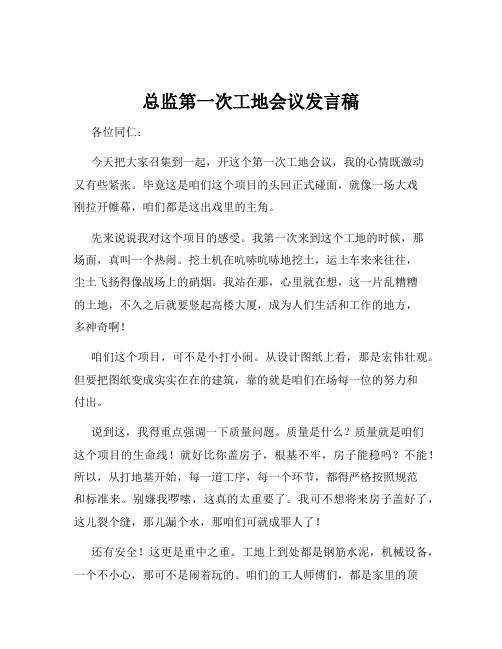 总监第一次工地会议发言稿

各位同仁：

今天把大家召集到一起，开这个第一次工地会议，我的心情既激动又有些紧张。毕竟这是咱们这个项目的头回正式碰面，就像一场大戏刚拉开帷幕，咱们都是这出戏里的主角。

先来说说我对这个项目的感受。我第一次来到这个工地的时候，那场面，真叫一个热闹。挖土机在吭哧吭哧地挖土，运土车来来往往，尘土飞扬得像战场上的硝烟。我站在那，心里就在想，这一片乱糟糟的土地，不久之后就要竖起高楼大厦，成为人们生活和工作的地方，多神奇啊！

咱们这个项目，可不是小打小闹。从设计图纸上看，那是宏伟壮观。但要把图纸变成实实在在的建筑，靠的就是咱们在场每一位的努力和付出。

说到这，我得重点强调一下质量问题。质量是什么？质量就是咱们这个项目的生命线！就好比你盖房子，根基不牢，房子能稳吗？不能！所以，从打地基开始，每一道工序，每一个环节，都得严格按照规范和标准来。别嫌我啰嗦，这真的太重要了。我可不想将来房子盖好了，这儿裂个缝，那儿漏个水，那咱们可就成罪人了！

还有安全！这更是重中之重。工地上到处都是钢筋水泥，机械设备，一个不小心，那可不是闹着玩的。咱们的工人师傅们，都是家里的顶